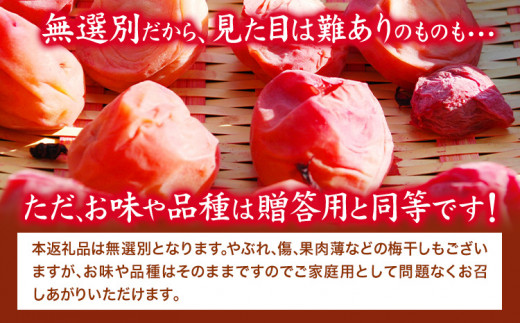 無選別だから、見た目は難ありのものも…

ただ、お味や品種は贈答用と同等です！

本返礼品は無選別となります。やぶれ、傷、果肉薄などの梅干しもございますが、お味や品種はそのままですのでご家庭用として問題なくお召しあがりいただけます。